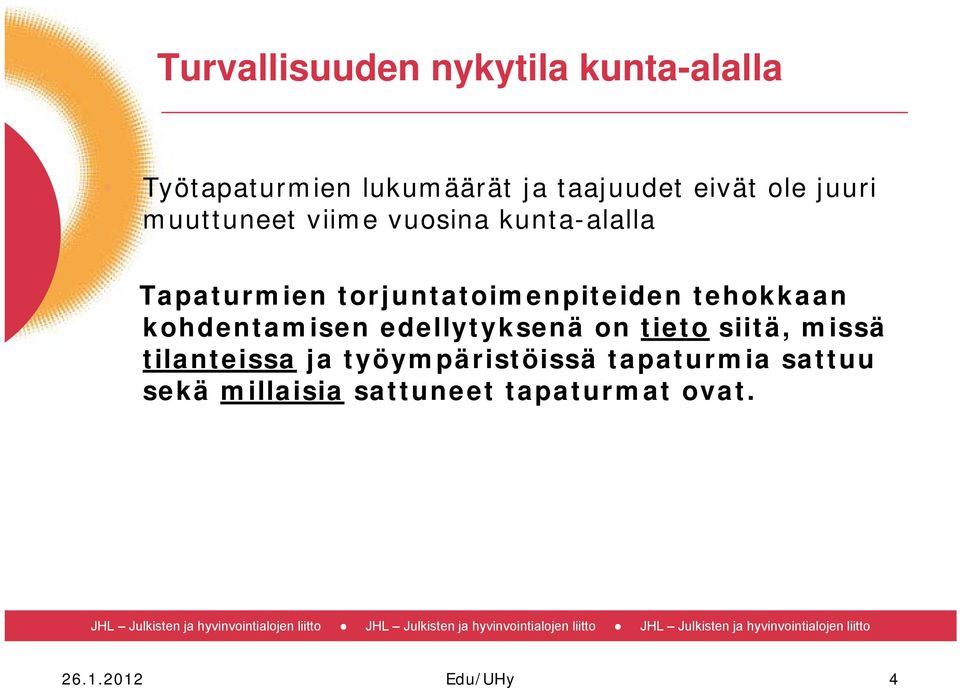 Turvallisuuden nykytila kunta-alalla

Työtapaturmien lukumäärät ja taajuudet eivät ole juuri muuttuneet viime vuosina kunta-alalla

Tapaturmien torjuntatoimenpiteiden tehokkaan kohdentamisen edellytyksenä on tieto siitä, missä tilanteissa ja työympäristöissä tapaturmia sattuu sekä millaisia sattuneet tapaturmat ovat.

JHL – Julkisten ja hyvinvointialojen liitto ● JHL – Julkisten ja hyvinvointialojen liitto ● JHL – Julkisten ja hyvinvointialojen liitto

26.1.2012

Edu/UHy

4